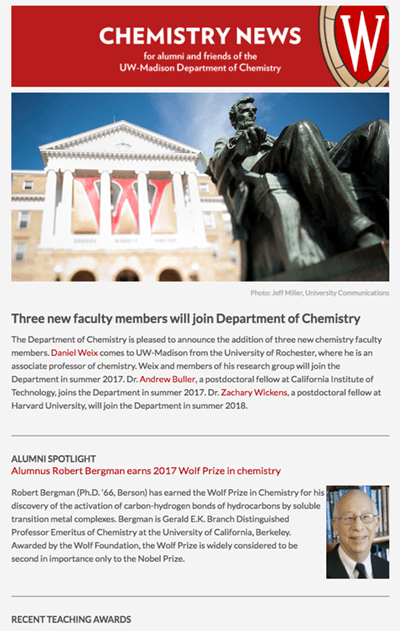 CHEMISTRY NEWS
for alumni and friends of the
UW-Madison Department of Chemistry

W

Photo: Jeff Miller, University Communications

Three new faculty members will join Department of Chemistry

The Department of Chemistry is pleased to announce the addition of three new chemistry faculty members. Daniel Weix comes to UW-Madison from the University of Rochester, where he is an associate professor of chemistry. Weix and members of his research group will join the Department in summer 2017. Dr. Andrew Buller, a postdoctoral fellow at California Institute of Technology, joins the Department in summer 2017. Dr. Zachary Wickens, a postdoctoral fellow at Harvard University, will join the Department in summer 2018.

ALUMNI SPOTLIGHT
Alumnus Robert Bergman earns 2017 Wolf Prize in chemistry

Robert Bergman (Ph.D. '66, Berson) has earned the Wolf Prize in Chemistry for his discovery of the activation of carbon-hydrogen bonds of hydrocarbons by soluble transition metal complexes. Bergman is Gerald E.K. Branch Distinguished Professor Emeritus of Chemistry at the University of California, Berkeley. Awarded by the Wolf Foundation, the Wolf Prize is widely considered to be second in importance only to the Nobel Prize.

RECENT TEACHING AWARDS